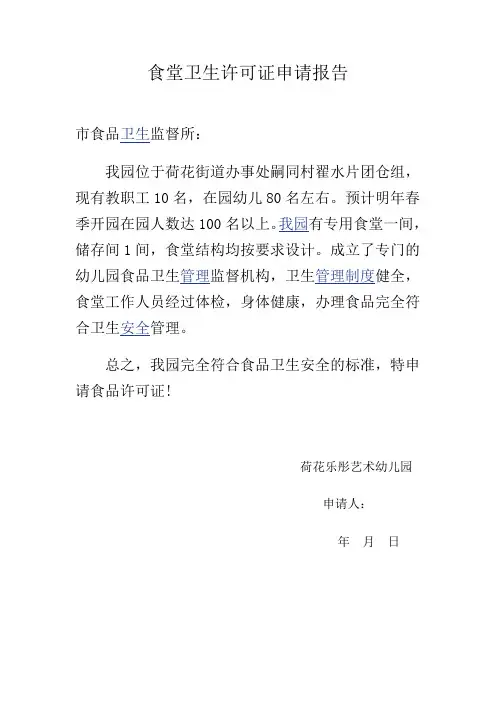 食堂卫生许可证申请报告

市食品卫生监督所：

我园位于荷花街道办事处嗣同村翟水片团仓组，现有教职工 10 名，在园幼儿 80 名左右。预计明年春季开园在园人数达 100 名以上。我园有专用食堂一间，储存间 1 间，食堂结构均按要求设计。成立了专门的幼儿园食品卫生管理监督机构，卫生管理制度健全，食堂工作人员经过体检，身体健康，办理食品完全符合卫生安全管理。

总之，我园完全符合食品卫生安全的标准，特申请食品许可证！

荷花乐彤艺术幼儿园

申请人：

年 月 日